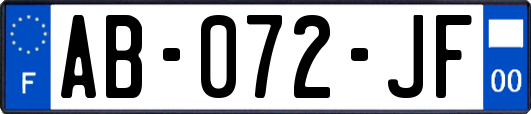 F

AB-072-JF

00